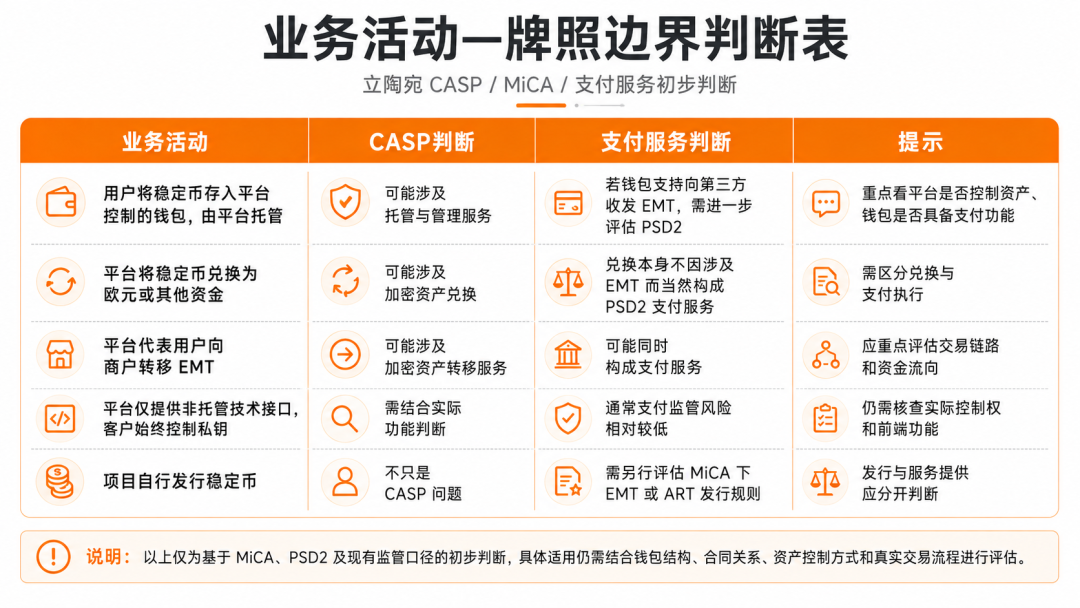 业务活动—牌照边界判断表

立陶宛 CASP / MiCA / 支付服务初步判断

| 业务活动 | CASP判断 | 支付服务判断 | 提示 |
|---|---|---|---|
| 用户将稳定币存入平台控制的钱包，由平台托管 | 可能涉及托管与管理服务 | 若钱包支持向第三方收发 EMT，需进一步评估 PSD2 | 重点看平台是否控制资产、钱包是否具备支付功能 |
| 平台将稳定币兑换为欧元或其他资金 | 可能涉及加密资产兑换 | 兑换本身不因涉及 EMT 而当然构成 PSD2 支付服务 | 需区分兑换与支付执行 |
| 平台代表用户向商户转移 EMT | 可能涉及加密资产转移服务 | 可能同时构成支付服务 | 应重点评估交易链路和资金流向 |
| 平台仅提供非托管技术接口，客户始终控制私钥 | 需结合实际功能判断 | 通常支付监管风险相对较低 | 仍需核查实际控制权和前端功能 |
| 项目自行发行稳定币 | 不只是 CASP 问题 | 需另行评估 MiCA 下 EMT 或 ART 发行规则 | 发行与服务提供应分开判断 |

说明：以上仅为基于 MiCA、PSD2 及现有监管口径的初步判断，具体适用仍需结合钱包结构、合同关系、资产控制方式和真实交易流程进行评估。